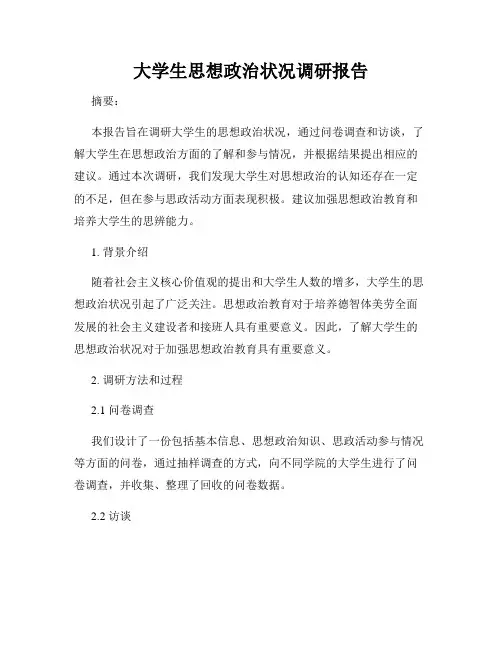 大学生思想政治状况调研报告

摘要：

本报告旨在调研大学生的思想政治状况，通过问卷调查和访谈，了解大学生在思想政治方面的了解和参与情况，并根据结果提出相应的建议。通过本次调研，我们发现大学生对思想政治的认知还存在一定的不足，但在参与思政活动方面表现积极。建议加强思想政治教育和培养大学生的思辨能力。

1. 背景介绍

随着社会主义核心价值观的提出和大学生人数的增多，大学生的思想政治状况引起了广泛关注。思想政治教育对于培养德智体美劳全面发展的社会主义建设者和接班人具有重要意义。因此，了解大学生的思想政治状况对于加强思想政治教育具有重要意义。

2. 调研方法和过程

2.1 问卷调查

我们设计了一份包括基本信息、思想政治知识、思政活动参与情况等方面的问卷，通过抽样调查的方式，向不同学院的大学生进行了问卷调查，并收集、整理了回收的问卷数据。

2.2 访谈